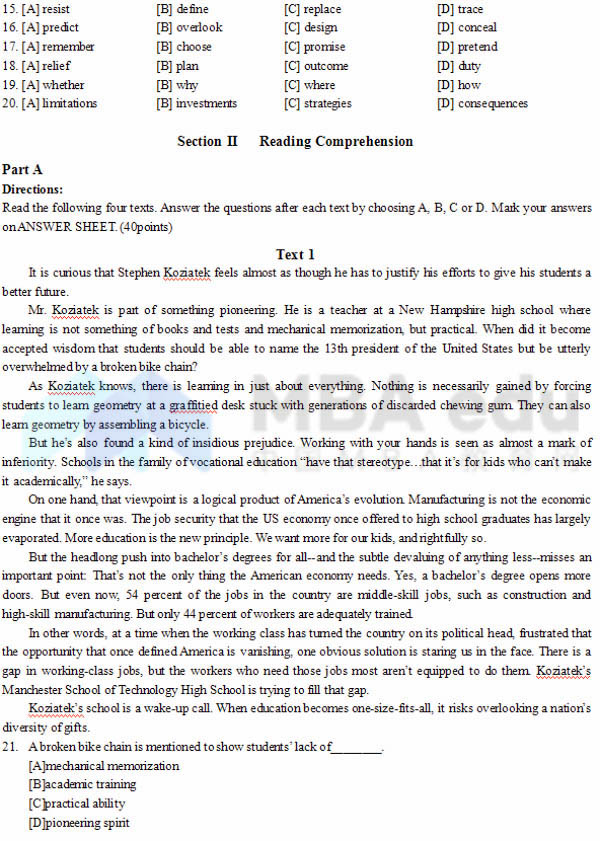 | | | | |
|---|---|---|---|
| 15. [A] resist | [B] define | [C] replace | [D] trace |
| 16. [A] predict | [B] overlook | [C] design | [D] conceal |
| 17. [A] remember | [B] choose | [C] promise | [D] pretend |
| 18. [A] relief | [B] plan | [C] outcome | [D] duty |
| 19. [A] whether | [B] why | [C] where | [D] how |
| 20. [A] limitations | [B] investments | [C] strategies | [D] consequences |

Section II Reading Comprehension

Part A

Directions:

Read the following four texts. Answer the questions after each text by choosing A, B, C or D. Mark your answers on ANSWER SHEET. (40points)

Text 1

It is curious that Stephen Koziatek feels almost as though he has to justify his efforts to give his students a better future.

Mr. Koziatek is part of something pioneering. He is a teacher at a New Hampshire high school where learning is not something of books and tests and mechanical memorization, but practical. When did it become accepted wisdom that students should be able to name the 13th president of the United States but be utterly overwhelmed by a broken bike chain?

As Koziatek knows, there is learning in just about everything. Nothing is necessarily gained by forcing students to learn geometry at a graffitied desk stuck with generations of discarded chewing gum. They can also learn geometry by assembling a bicycle.

But he's also found a kind of insidious prejudice. Working with your hands is seen as almost a mark of inferiority. Schools in the family of vocational education "have that stereotype…that it's for kids who can't make it academically," he says.

On one hand, that viewpoint is a logical product of America's evolution. Manufacturing is not the economic engine that it once was. The job security that the US economy once offered to high school graduates has largely evaporated. More education is the new principle. We want more for our kids, and rightfully so.

But the headlong push into bachelor's degrees for all--and the subtle devaluing of anything less--misses an important point: That's not the only thing the American economy needs. Yes, a bachelor's degree opens more doors. But even now, 54 percent of the jobs in the country are middle-skill jobs, such as construction and high-skill manufacturing. But only 44 percent of workers are adequately trained.

In other words, at a time when the working class has turned the country on its political head, frustrated that the opportunity that once defined America is vanishing, one obvious solution is staring us in the face. There is a gap in working-class jobs, but the workers who need those jobs most aren't equipped to do them. Koziatek's Manchester School of Technology High School is trying to fill that gap.

Koziatek's school is a wake-up call. When education becomes one-size-fits-all, it risks overlooking a nation's diversity of gifts.

21. A broken bike chain is mentioned to show students' lack of________.

[A]mechanical memorization

[B]academic training

[C]practical ability

[D]pioneering spirit